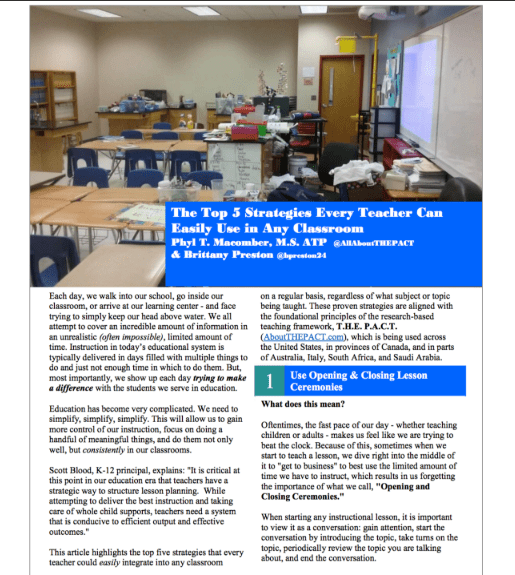 The Top 5 Strategies Every Teacher Can Easily Use in Any Classroom
Phyl T. Macomber, M.S. ATP @AllAboutTHEPACT
& Brittany Preston @bpreston24

Each day, we walk into our school, go inside our classroom, or arrive at our learning center - and face trying to simply keep our head above water. We all attempt to cover an incredible amount of information in an unrealistic (often impossible), limited amount of time. Instruction in today's educational system is typically delivered in days filled with multiple things to do and just not enough time in which to do them. But, most importantly, we show up each day trying to make a difference with the students we serve in education.

Education has become very complicated. We need to simplify, simplify, simplify. This will allow us to gain more control of our instruction, focus on doing a handful of meaningful things, and do them not only well, but consistently in our classrooms.

Scott Blood, K-12 principal, explains: "It is critical at this point in our education era that teachers have a strategic way to structure lesson planning. While attempting to deliver the best instruction and taking care of whole child supports, teachers need a system that is conducive to efficient output and effective outcomes."

This article highlights the top five strategies that every teacher could easily integrate into any classroom on a regular basis, regardless of what subject or topic being taught. These proven strategies are aligned with the foundational principles of the research-based teaching framework, T.H.E. P.A.C.T. (AboutTHEPACT.com), which is being used across the United States, in provinces of Canada, and in parts of Australia, Italy, South Africa, and Saudi Arabia.

1 Use Opening & Closing Lesson Ceremonies

What does this mean?

Oftentimes, the fast pace of our day - whether teaching children or adults - makes us feel like we are trying to beat the clock. Because of this, sometimes when we start to teach a lesson, we dive right into the middle of it to "get to business" to best use the limited amount of time we have to instruct, which results in us forgetting the importance of what we call, "Opening and Closing Ceremonies."

When starting any instructional lesson, it is important to view it as a conversation: gain attention, start the conversation by introducing the topic, take turns on the topic, periodically review the topic you are talking about, and end the conversation.